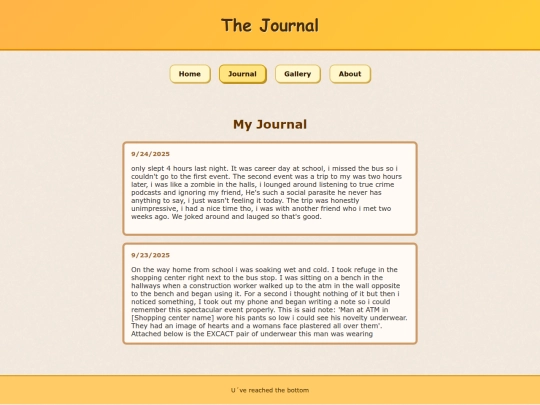 The Journal

Home Journal Gallery About

My Journal

9/24/2025

only slept 4 hours last night. It was career day at school, i missed the bus so i couldn't go to the first event. The second event was a trip to my was two hours later, i was like a zombie in the halls, i lounged around listening to true crime podcasts and ignoring my friend, He's such a social parasite he never has anything to say, i just wasn't feeling it today. The trip was honestly unimpressive, i had a nice time tho, i was with another friend who i met two weeks ago. We joked around and lauged so that's good.

9/23/2025

On the way home from school i was soaking wet and cold. I took refuge in the shopping center right next to the bus stop. I was sitting on a bench in the hallways when a construction worker walked up to the atm in the wall opposite to the bench and began using it. For a second i thought nothing of it but then i noticed something, I took out my phone and began writing a note so i could remember this spectacular event properly. This is said note: 'Man at ATM in [Shopping center name] wore his pants so low i could see his novelty underwear. They had an image of hearts and a womans face plastered all over them'. Attached below is the EXCACT pair of underwear this man was wearing

U´ve reached the bottom